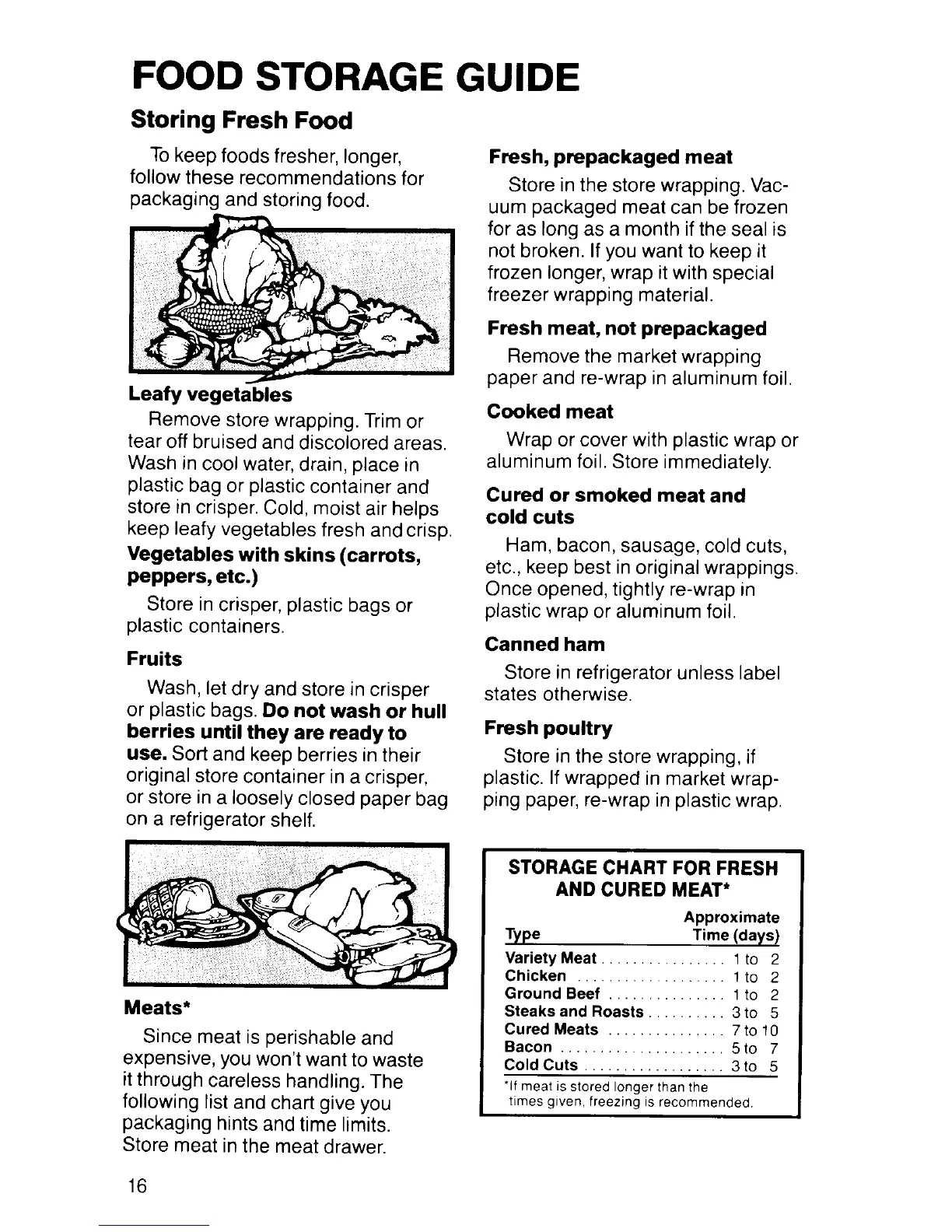 FOOD STORAGE GUIDE

Storing Fresh Food

To keep foods fresher, longer, follow these recommendations for packaging and storing food.

Leafy vegetables

Remove store wrapping. Trim or tear off bruised and discolored areas. Wash in cool water, drain, place in plastic bag or plastic container and store in crisper. Cold, moist air helps keep leafy vegetables fresh and crisp.

Vegetables with skins (carrots, peppers, etc.)

Store in crisper, plastic bags or plastic containers.

Fruits

Wash, let dry and store in crisper or plastic bags. Do not wash or hull berries until they are ready to use. Sort and keep berries in their original store container in a crisper, or store in a loosely closed paper bag on a refrigerator shelf.

Meats*

Since meat is perishable and expensive, you won't want to waste it through careless handling. The following list and chart give you packaging hints and time limits. Store meat in the meat drawer.

Fresh, prepackaged meat

Store in the store wrapping. Vacuum packaged meat can be frozen for as long as a month if the seal is not broken. If you want to keep it frozen longer, wrap it with special freezer wrapping material.

Fresh meat, not prepackaged

Remove the market wrapping paper and re-wrap in aluminum foil.

Cooked meat

Wrap or cover with plastic wrap or aluminum foil. Store immediately.

Cured or smoked meat and cold cuts

Ham, bacon, sausage, cold cuts, etc., keep best in original wrappings. Once opened, tightly re-wrap in plastic wrap or aluminum foil.

Canned ham

Store in refrigerator unless label states otherwise.

Fresh poultry

Store in the store wrapping, if plastic. If wrapped in market wrapping paper, re-wrap in plastic wrap.

STORAGE CHART FOR FRESH AND CURED MEAT*

| Type | Approximate Time (days) |
|---|---|
| Variety Meat | 1 to 2 |
| Chicken | 1 to 2 |
| Ground Beef | 1 to 2 |
| Steaks and Roasts | 3 to 5 |
| Cured Meats | 7 to 10 |
| Bacon | 5 to 7 |
| Cold Cuts | 3 to 5 |

*If meat is stored longer than the times given, freezing is recommended.

16